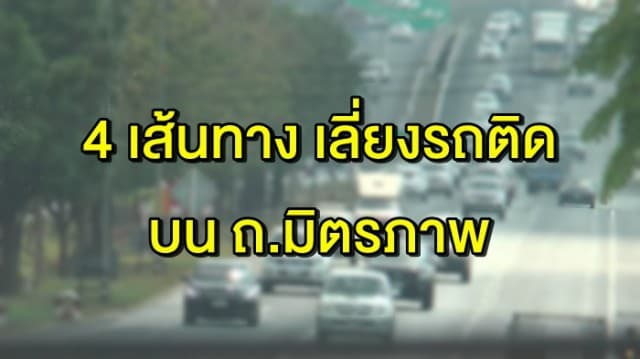 4 เส้นทาง เลี่ยงรถติด
บน ถ.มิตรภาพ